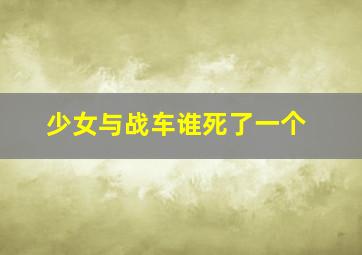 少女与战车谁死了一个